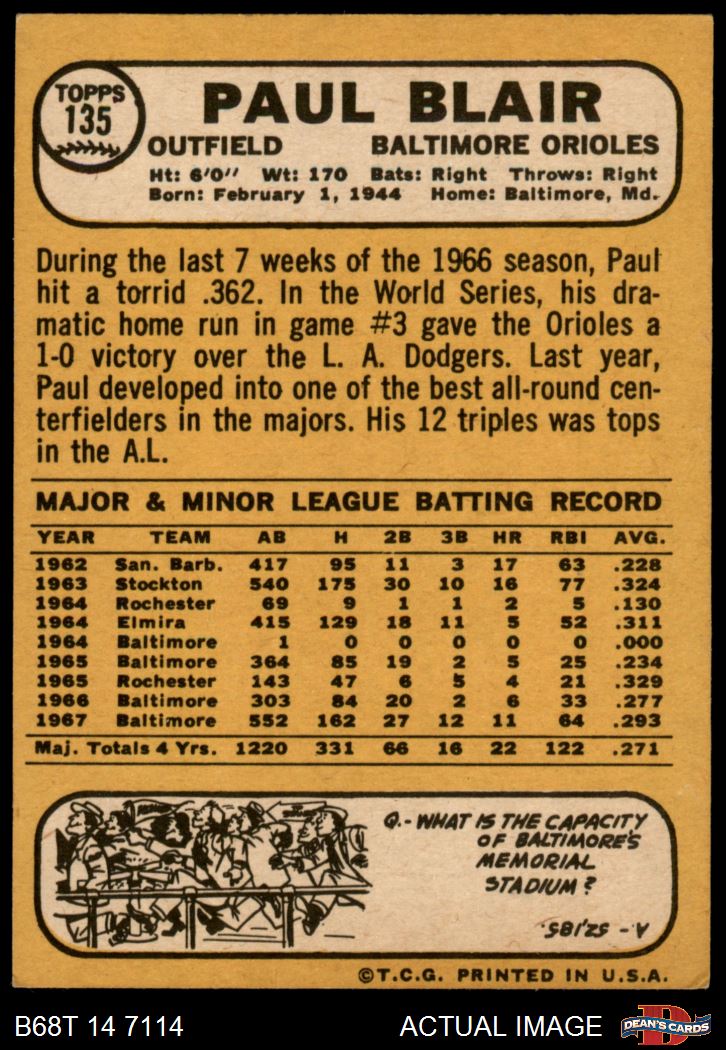 TOPPS
135

PAUL BLAIR

OUTFIELD BALTIMORE ORIOLES

Ht: 6'0" Wt: 170 Bats: Right Throws: Right
Born: February 1, 1944 Home: Baltimore, Md.

During the last 7 weeks of the 1966 season, Paul hit a torrid .362. In the World Series, his dramatic home run in game #3 gave the Orioles a 1-0 victory over the L. A. Dodgers. Last year, Paul developed into one of the best all-round centerfielders in the majors. His 12 triples was tops in the A.L.

MAJOR & MINOR LEAGUE BATTING RECORD

| YEAR | TEAM | AB | H | 2B | 3B | HR | RBI | AVG. |
|---|---|---|---|---|---|---|---|---|
| 1962 | San. Barb. | 417 | 95 | 11 | 3 | 17 | 63 | .228 |
| 1963 | Stockton | 540 | 175 | 30 | 10 | 16 | 77 | .324 |
| 1964 | Rochester | 69 | 9 | 1 | 1 | 2 | 5 | .130 |
| 1964 | Elmira | 415 | 129 | 18 | 11 | 5 | 52 | .311 |
| 1964 | Baltimore | 1 | 0 | 0 | 0 | 0 | 0 | .000 |
| 1965 | Baltimore | 364 | 85 | 19 | 2 | 5 | 25 | .234 |
| 1965 | Rochester | 143 | 47 | 6 | 5 | 4 | 21 | .329 |
| 1966 | Baltimore | 303 | 84 | 20 | 2 | 6 | 33 | .277 |
| 1967 | Baltimore | 552 | 162 | 27 | 12 | 11 | 64 | .293 |
| Maj. Totals 4 Yrs. | | 1220 | 331 | 66 | 16 | 22 | 122 | .271 |

Q.- WHAT IS THE CAPACITY OF BALTIMORE'S MEMORIAL STADIUM?

A.- 52,185

©T.C.G. PRINTED IN U.S.A.

B68T 14 7114 ACTUAL IMAGE DEAN'S CARDS